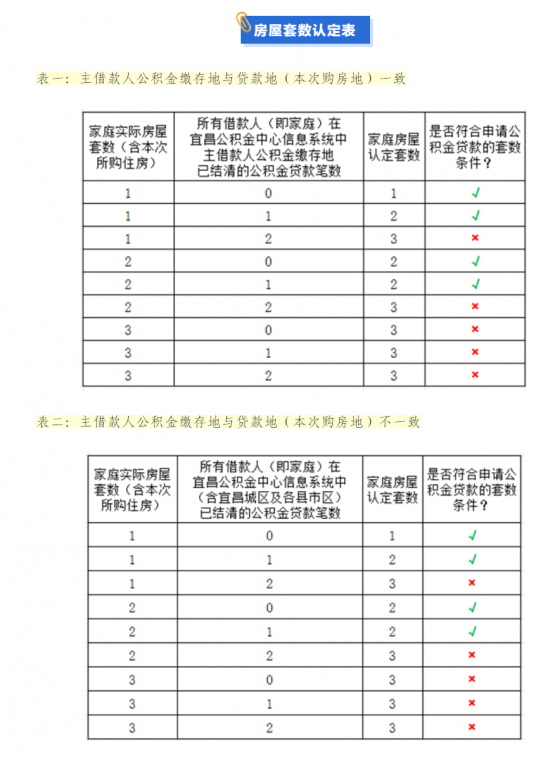 房屋套数认定表

表一：主借款人公积金缴存地与贷款地（本次购房地）一致

| 家庭实际房屋套数（含本次所购住房） | 所有借款人（即家庭）在宜昌公积金中心信息系统中主借款人公积金缴存地已结清的公积金贷款笔数 | 家庭房屋认定套数 | 是否符合申请公积金贷款的套数条件？ |
|---|---|---|---|
| 1 | 0 | 1 | ✓ |
| 1 | 1 | 2 | ✓ |
| 1 | 2 | 3 | × |
| 2 | 0 | 2 | ✓ |
| 2 | 1 | 2 | ✓ |
| 2 | 2 | 3 | × |
| 3 | 0 | 3 | × |
| 3 | 1 | 3 | × |
| 3 | 2 | 3 | × |

表二：主借款人公积金缴存地与贷款地（本次购房地）不一致

| 家庭实际房屋套数（含本次所购住房） | 所有借款人（即家庭）在宜昌公积金中心信息系统中（含宜昌城区及各县市区）已结清的公积金贷款笔数 | 家庭房屋认定套数 | 是否符合申请公积金贷款的套数条件？ |
|---|---|---|---|
| 1 | 0 | 1 | ✓ |
| 1 | 1 | 2 | ✓ |
| 1 | 2 | 3 | × |
| 2 | 0 | 2 | ✓ |
| 2 | 1 | 2 | ✓ |
| 2 | 2 | 3 | × |
| 3 | 0 | 3 | × |
| 3 | 1 | 3 | × |
| 3 | 2 | 3 | × |